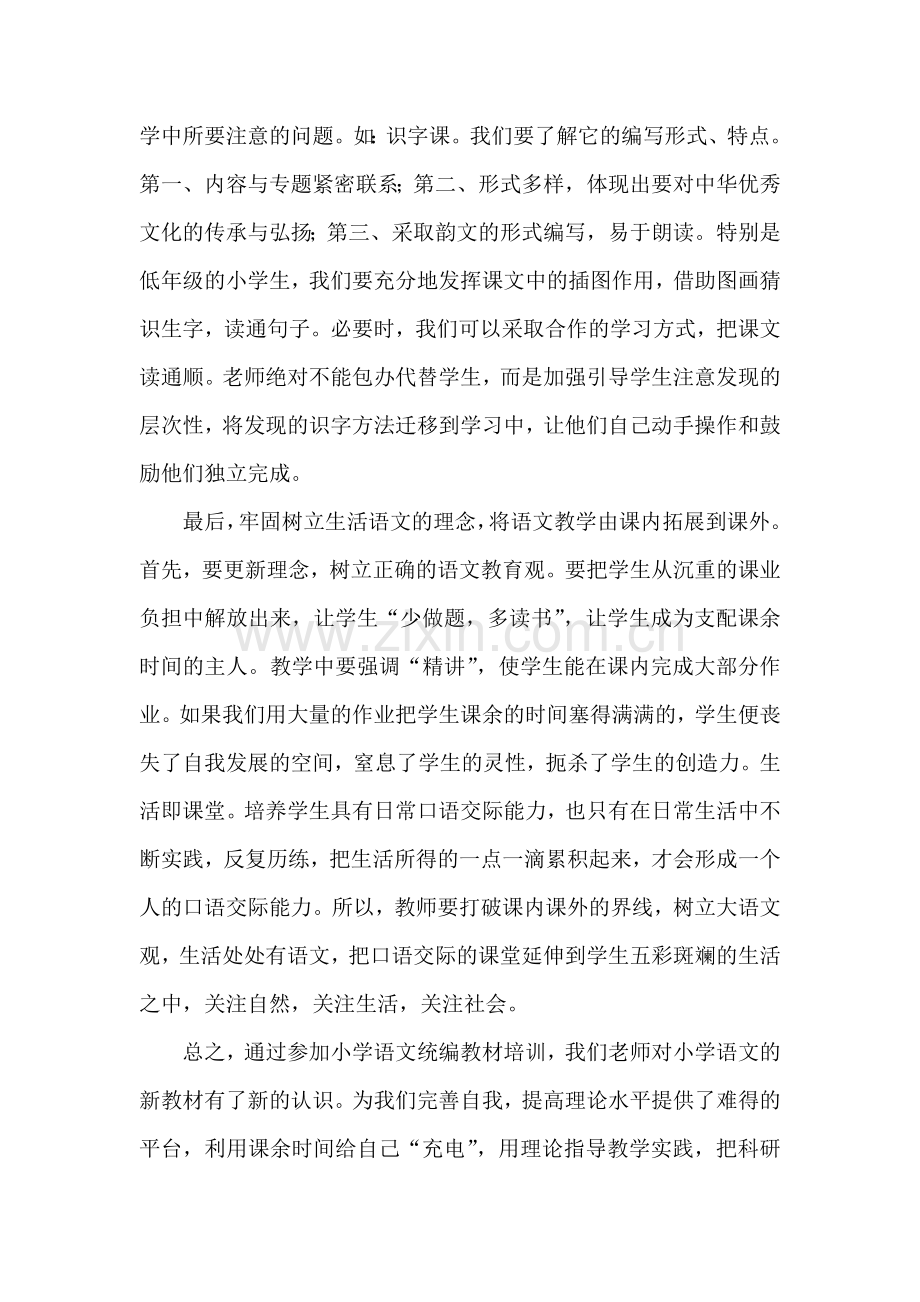 学中所要注意的问题。如：识字课。我们要了解它的编写形式、特点。第一、内容与专题紧密联系；第二、形式多样，体现出要对中华优秀文化的传承与弘扬；第三、采取韵文的形式编写，易于朗读。特别是低年级的小学生，我们要充分地发挥课文中的插图作用，借助图画猜识生字，读通句子。必要时，我们可以采取合作的学习方式，把课文读通顺。老师绝对不能包办代替学生，而是加强引导学生注意发现的层次性，将发现的识字方法迁移到学习中，让他们自己动手操作和鼓励他们独立完成。

最后，牢固树立生活语文的理念，将语文教学由课内拓展到课外。首先，要更新理念，树立正确的语文教育观。要把学生从沉重的课业负担中解放出来，让学生“少做题，多读书”，让学生成为支配课余时间的主人。教学中要强调“精讲”，使学生能在课内完成大部分作业。如果我们用大量的作业把学生课余的时间塞得满满的，学生便丧失了自我发展的空间，窒息了学生的灵性，扼杀了学生的创造力。生活即课堂。培养学生具有日常口语交际能力，也只有在日常生活中不断实践，反复历练，把生活所得的一点一滴累积起来，才会形成一个人的口语交际能力。所以，教师要打破课内课外的界线，树立大语文观，生活处处有语文，把口语交际的课堂延伸到学生五彩斑斓的生活之中，关注自然，关注生活，关注社会。

总之，通过参加小学语文统编教材培训，我们老师对小学语文的新教材有了新的认识。为我们完善自我，提高理论水平提供了难得的平台，利用课余时间给自己“充电”，用理论指导教学实践，把科研

www.zixin.com.cn